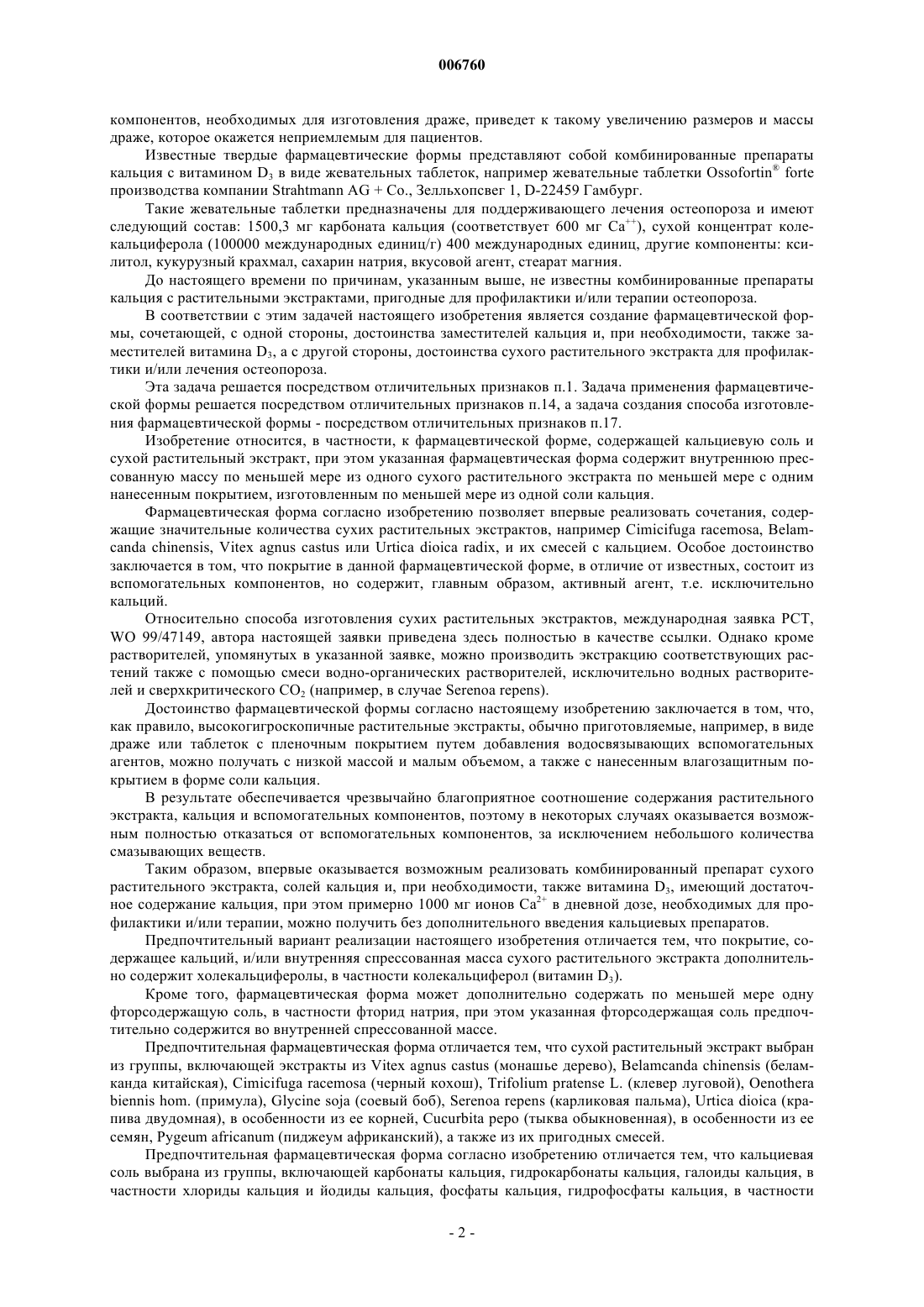 006760

компонентов, необходимых для изготовления драже, приведет к такому увеличению размеров и массы драже, которое окажется неприемлемым для пациентов.

Известные твердые фармацевтические формы представляют собой комбинированные препараты кальция с витамином $D_3$ в виде жевательных таблеток, например жевательные таблетки Ossofortin® forte производства компании Strahtmann AG + Co., Зелльхопсвег 1, D-22459 Гамбург.

Такие жевательные таблетки предназначены для поддерживающего лечения остеопороза и имеют следующий состав: 1500,3 мг карбоната кальция (соответствует 600 мг $Ca^{++}$), сухой концентрат колекальциферола (100000 международных единиц/г) 400 международных единиц, другие компоненты: ксилитол, кукурузный крахмал, сахарин натрия, вкусовой агент, стеарат магния.

До настоящего времени по причинам, указанным выше, не известны комбинированные препараты кальция с растительными экстрактами, пригодные для профилактики и/или терапии остеопороза.

В соответствии с этим задачей настоящего изобретения является создание фармацевтической формы, сочетающей, с одной стороны, достоинства заместителей кальция и, при необходимости, также заместителей витамина $D_3$, а с другой стороны, достоинства сухого растительного экстракта для профилактики и/или лечения остеопороза.

Эта задача решается посредством отличительных признаков п.1. Задача применения фармацевтической формы решается посредством отличительных признаков п.14, а задача создания способа изготовления фармацевтической формы - посредством отличительных признаков п.17.

Изобретение относится, в частности, к фармацевтической форме, содержащей кальциевую соль и сухой растительный экстракт, при этом указанная фармацевтическая форма содержит внутреннюю прессованную массу по меньшей мере из одного сухого растительного экстракта по меньшей мере с одним нанесенным покрытием, изготовленным по меньшей мере из одной соли кальция.

Фармацевтическая форма согласно изобретению позволяет впервые реализовать сочетания, содержащие значительные количества сухих растительных экстрактов, например Cimicifuga racemosa, Belamcanda chinensis, Vitex agnus castus или Urtica dioica radix, и их смесей с кальцием. Особое достоинство заключается в том, что покрытие в данной фармацевтической форме, в отличие от известных, состоит из вспомогательных компонентов, но содержит, главным образом, активный агент, т.е. исключительно кальций.

Относительно способа изготовления сухих растительных экстрактов, международная заявка РСТ, WO 99/47149, автора настоящей заявки приведена здесь полностью в качестве ссылки. Однако кроме растворителей, упомянутых в указанной заявке, можно производить экстракцию соответствующих растений также с помощью смеси водно-органических растворителей, исключительно водных растворителей и сверхкритического $CO_2$ (например, в случае Serenoa repens).

Достоинство фармацевтической формы согласно настоящему изобретению заключается в том, что, как правило, высокогигроскопичные растительные экстракты, обычно приготовляемые, например, в виде драже или таблеток с пленочным покрытием путем добавления водосвязывающих вспомогательных агентов, можно получать с низкой массой и малым объемом, а также с нанесенным влагозащитным покрытием в форме соли кальция.

В результате обеспечивается чрезвычайно благоприятное соотношение содержания растительного экстракта, кальция и вспомогательных компонентов, поэтому в некоторых случаях оказывается возможным полностью отказаться от вспомогательных компонентов, за исключением небольшого количества смазывающих веществ.

Таким образом, впервые оказывается возможным реализовать комбинированный препарат сухого растительного экстракта, солей кальция и, при необходимости, также витамина $D_3$, имеющий достаточное содержание кальция, при этом примерно 1000 мг ионов $Ca^{2+}$ в дневной дозе, необходимых для профилактики и/или терапии, можно получить без дополнительного введения кальциевых препаратов.

Предпочтительный вариант реализации настоящего изобретения отличается тем, что покрытие, содержащее кальций, и/или внутренняя спрессованная масса сухого растительного экстракта дополнительно содержит холекальциферолы, в частности колекальциферол (витамин $D_3$).

Кроме того, фармацевтическая форма может дополнительно содержать по меньшей мере одну фторсодержащую соль, в частности фторид натрия, при этом указанная фторсодержащая соль предпочтительно содержится во внутренней спрессованной массе.

Предпочтительная фармацевтическая форма отличается тем, что сухой растительный экстракт выбран из группы, включающей экстракты из Vitex agnus castus (монашье дерево), Belamcanda chinensis (беламканда китайская), Cimicifuga racemosa (черный кохош), Trifolium pratense L. (клевер луговой), Oenothera biennis hom. (примула), Glycine soja (соевый боб), Serenoa repens (карликовая пальма), Urtica dioica (крапива двудомная), в особенности из ее корней, Cucurbita pepo (тыква обыкновенная), в особенности из ее семян, Pygeum africanum (пиджеум африканский), а также из их пригодных смесей.

Предпочтительная фармацевтическая форма согласно изобретению отличается тем, что кальциевая соль выбрана из группы, включающей карбонаты кальция, гидрокарбонаты кальция, галоиды кальция, в частности хлориды кальция и йодиды кальция, фосфаты кальция, гидрофосфаты кальция, в частности

- 2 -